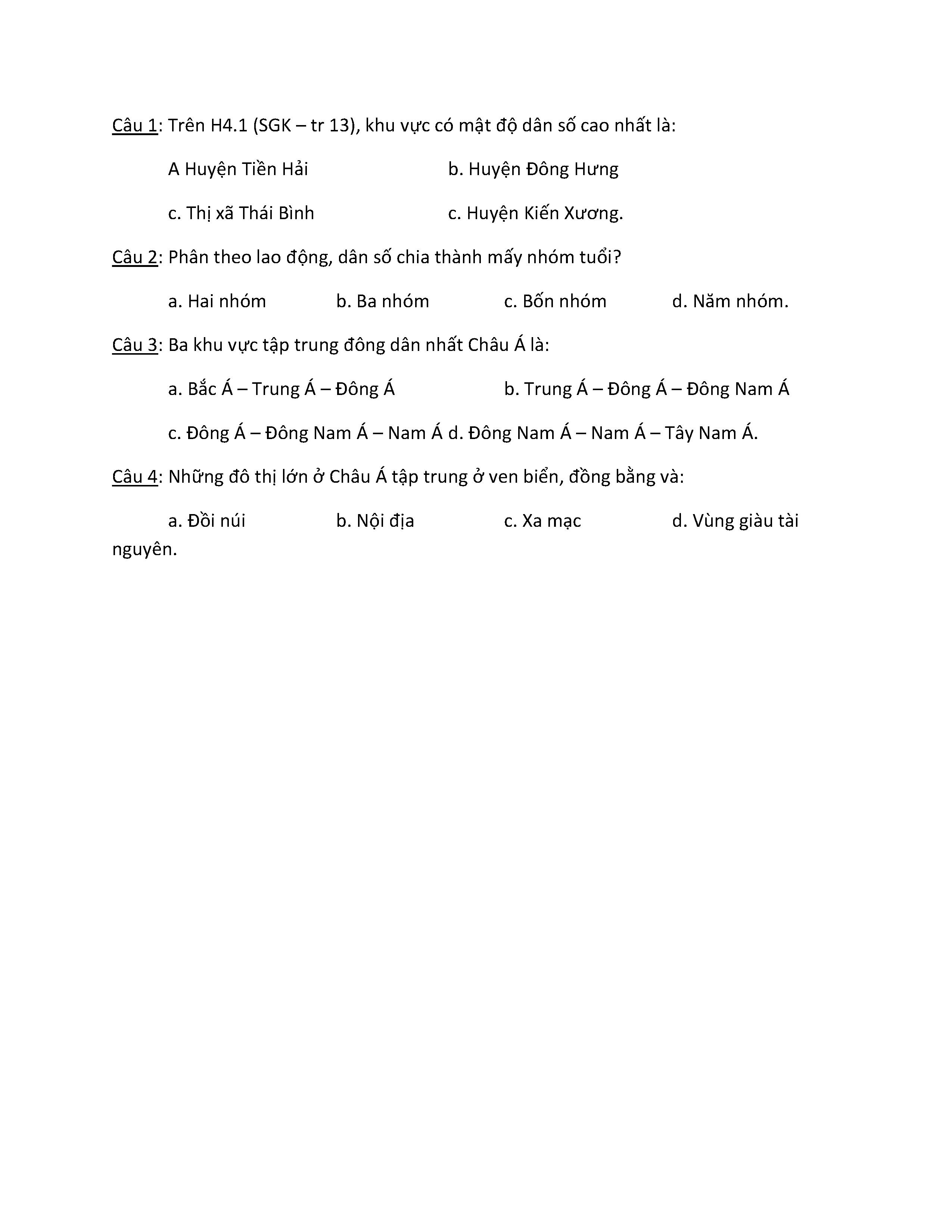 Câu 1: Trên H4.1 (SGK – tr 13), khu vực có mật độ dân số cao nhất là:

A Huyện Tiền Hải

b. Huyện Đông Hưng

c. Thị xã Thái Bình

c. Huyện Kiến Xương.

Câu 2: Phân theo lao động, dân số chia thành mấy nhóm tuổi?

a. Hai nhóm

b. Ba nhóm

c. Bốn nhóm

d. Năm nhóm.

Câu 3: Ba khu vực tập trung đông dân nhất Châu Á là:

a. Bắc Á – Trung Á – Đông Á

b. Trung Á – Đông Á – Đông Nam Á

c. Đông Á – Đông Nam Á – Nam Á d. Đông Nam Á – Nam Á – Tây Nam Á.

Câu 4: Những đô thị lớn ở Châu Á tập trung ở ven biển, đồng bằng và:

a. Đồi núi

b. Nội địa

c. Xa mạc

d. Vùng giàu tài nguyên.